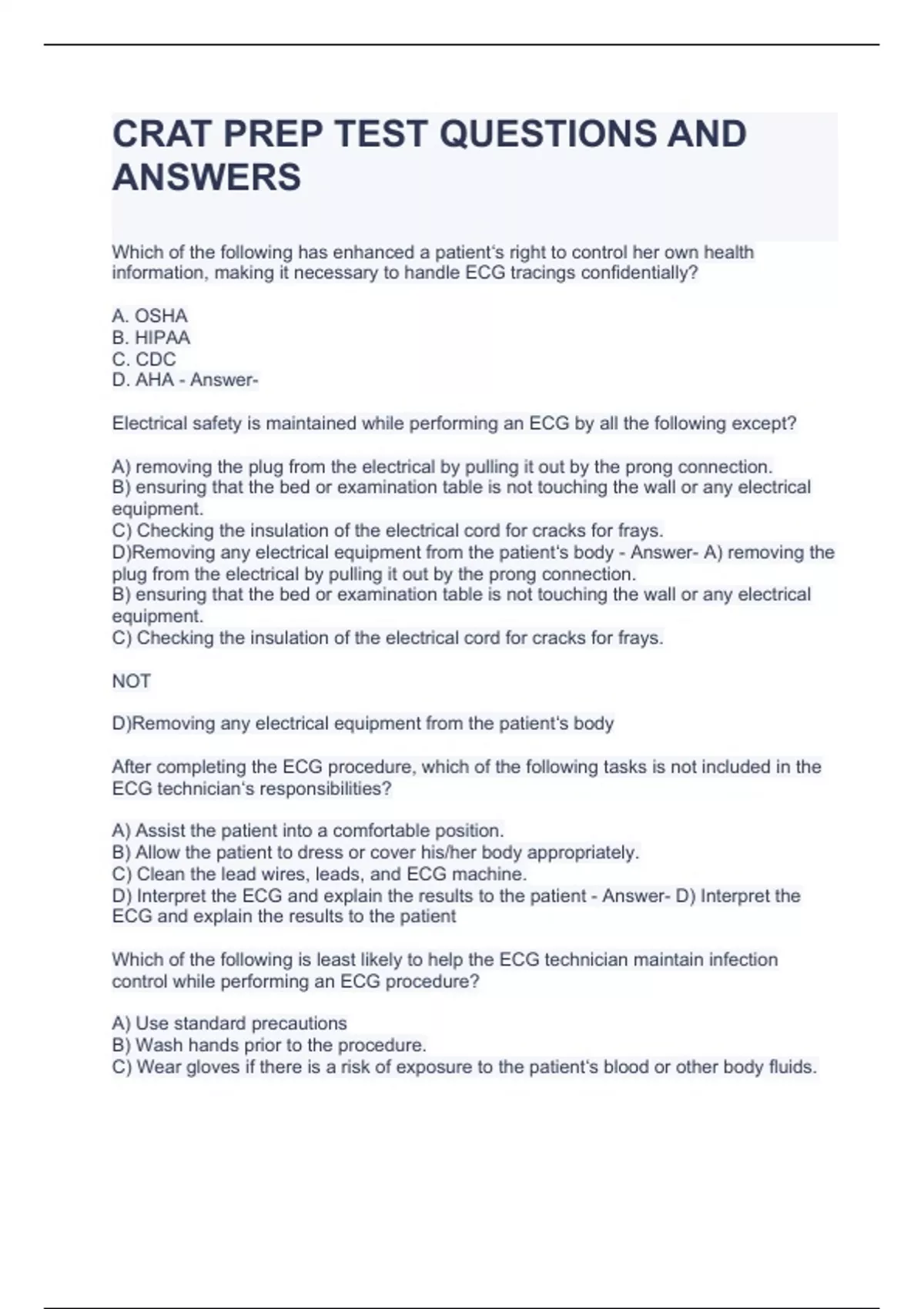 CRAT PREP TEST QUESTIONS AND ANSWERS

Which of the following has enhanced a patient's right to control her own health information, making it necessary to handle ECG tracings confidentially?

A. OSHA
B. HIPAA
C. CDC
D. AHA - Answer-

Electrical safety is maintained while performing an ECG by all the following except?

A) removing the plug from the electrical by pulling it out by the prong connection.
B) ensuring that the bed or examination table is not touching the wall or any electrical equipment.
C) Checking the insulation of the electrical cord for cracks for frays.
D)Removing any electrical equipment from the patient's body - Answer- A) removing the plug from the electrical by pulling it out by the prong connection.
B) ensuring that the bed or examination table is not touching the wall or any electrical equipment.
C) Checking the insulation of the electrical cord for cracks for frays.

NOT

D)Removing any electrical equipment from the patient's body

After completing the ECG procedure, which of the following tasks is not included in the ECG technician's responsibilities?

A) Assist the patient into a comfortable position.
B) Allow the patient to dress or cover his/her body appropriately.
C) Clean the lead wires, leads, and ECG machine.
D) Interpret the ECG and explain the results to the patient - Answer- D) Interpret the ECG and explain the results to the patient

Which of the following is least likely to help the ECG technician maintain infection control while performing an ECG procedure?

A) Use standard precautions
B) Wash hands prior to the procedure.
C) Wear gloves if there is a risk of exposure to the patient's blood or other body fluids.